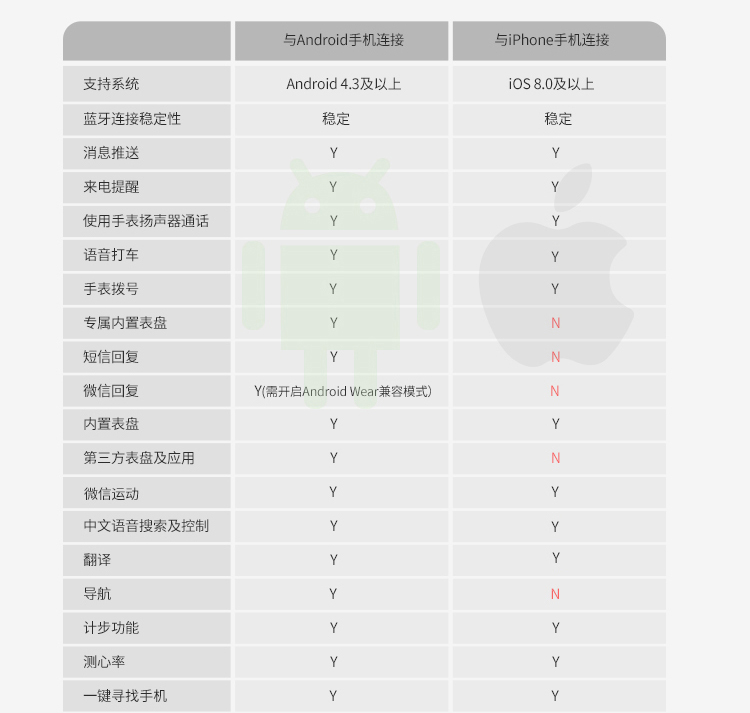 | | 与Android手机连接 | 与iPhone手机连接 |
|---|---|---|
| 支持系统 | Android 4.3及以上 | iOS 8.0及以上 |
| 蓝牙连接稳定性 | 稳定 | 稳定 |
| 消息推送 | Y | Y |
| 来电提醒 | Y | Y |
| 使用手表扬声器通话 | Y | Y |
| 语音打车 | Y | Y |
| 手表拨号 | Y | Y |
| 专属内置表盘 | Y | N |
| 短信回复 | Y | N |
| 微信回复 | Y(需开启Android Wear兼容模式) | N |
| 内置表盘 | Y | Y |
| 第三方表盘及应用 | Y | N |
| 微信运动 | Y | Y |
| 中文语音搜索及控制 | Y | Y |
| 翻译 | Y | Y |
| 导航 | Y | N |
| 计步功能 | Y | Y |
| 测心率 | Y | Y |
| 一键寻找手机 | Y | Y |